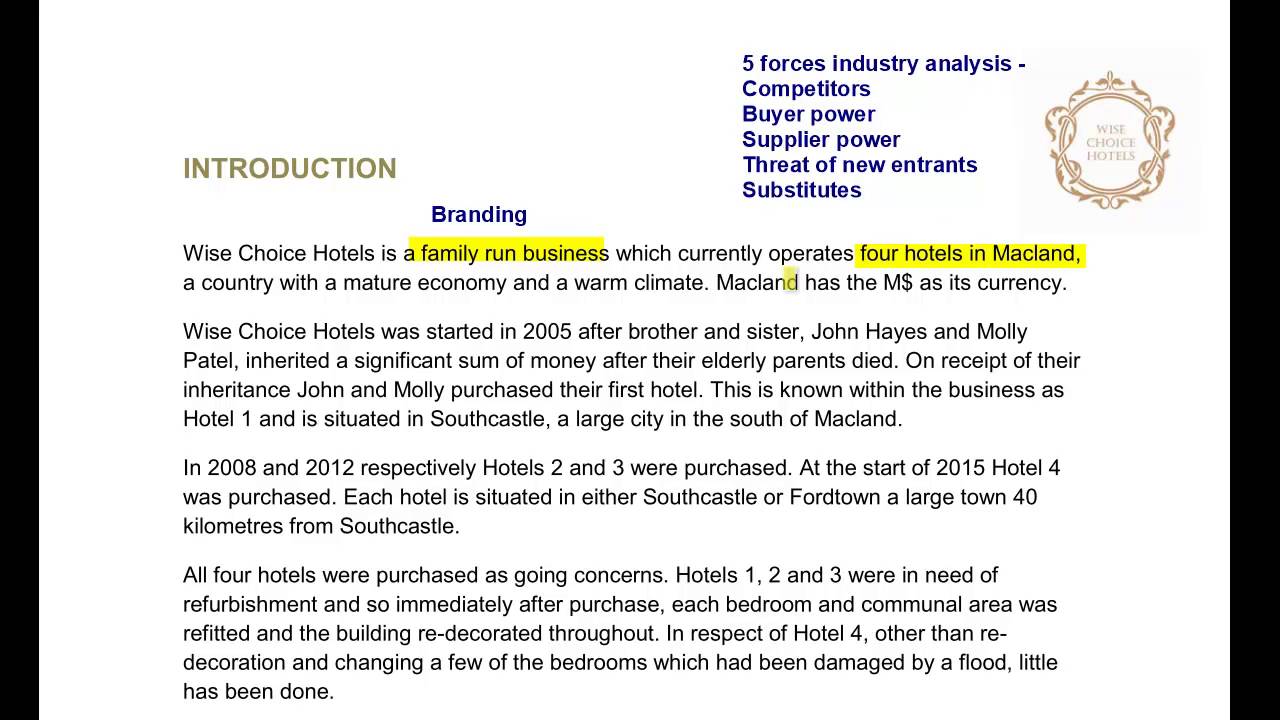 5 forces industry analysis -
Competitors
Buyer power
Supplier power
Threat of new entrants
Substitutes

WISE CHOICE HOTELS

INTRODUCTION

Branding

Wise Choice Hotels is a family run business which currently operates four hotels in Macland, a country with a mature economy and a warm climate. Macland has the M$ as its currency.

Wise Choice Hotels was started in 2005 after brother and sister, John Hayes and Molly Patel, inherited a significant sum of money after their elderly parents died. On receipt of their inheritance John and Molly purchased their first hotel. This is known within the business as Hotel 1 and is situated in Southcastle, a large city in the south of Macland.

In 2008 and 2012 respectively Hotels 2 and 3 were purchased. At the start of 2015 Hotel 4 was purchased. Each hotel is situated in either Southcastle or Fordtown a large town 40 kilometres from Southcastle.

All four hotels were purchased as going concerns. Hotels 1, 2 and 3 were in need of refurbishment and so immediately after purchase, each bedroom and communal area was refitted and the building re-decorated throughout. In respect of Hotel 4, other than re-decoration and changing a few of the bedrooms which had been damaged by a flood, little has been done.